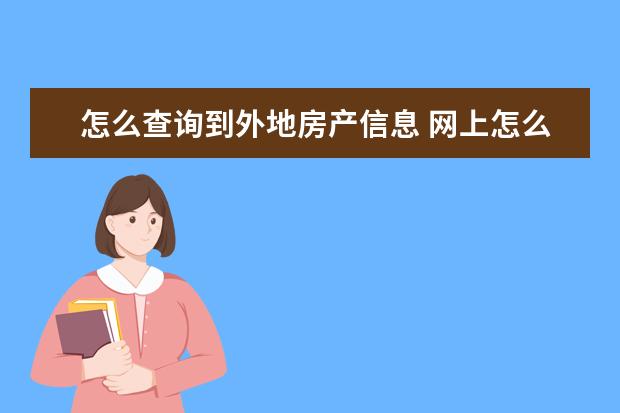 怎么查询到外地房产信息 网上怎么